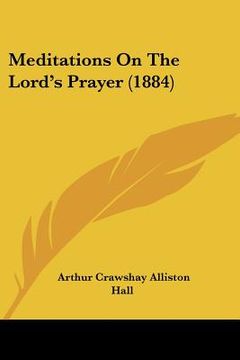 Meditations On The Lord's Prayer (1884)

Arthur Crawshay Alliston Hall